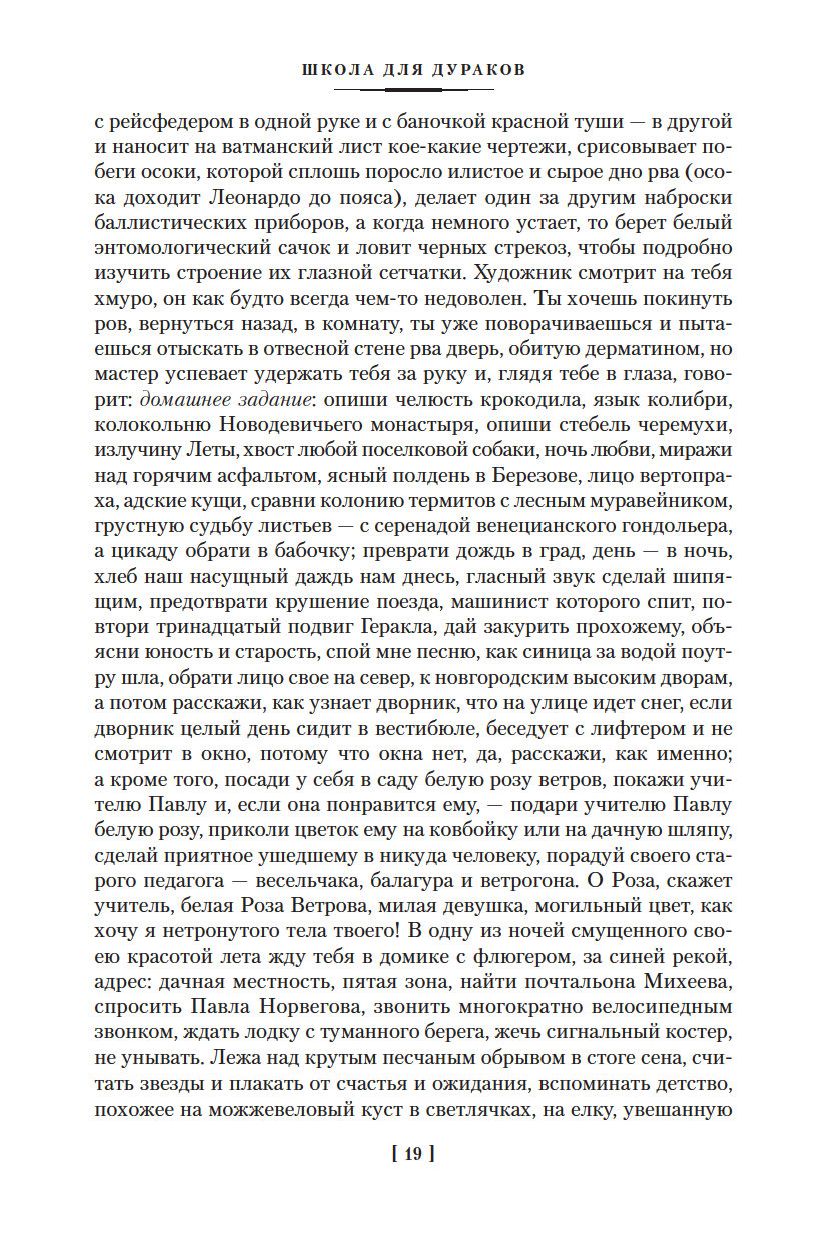 ШКОЛА ДЛЯ ДУРАКОВ

с рейсфедером в одной руке и с баночкой красной туши — в другой и наносит на ватманский лист кое-какие чертежи, срисовывает побеги осоки, которой сплошь поросло илистое и сырое дно рва (осока доходит Леонардо до пояса), делает один за другим наброски баллистических приборов, а когда немного устает, то берет белый энтомологический сачок и ловит черных стрекоз, чтобы подробно изучить строение их глазной сетчатки. Художник смотрит на тебя хмуро, он как будто всегда чем-то недоволен. Ты хочешь покинуть ров, вернуться назад, в комнату, ты уже поворачиваешься и пытаешься отыскать в отвесной стене рва дверь, обитую дерматином, но мастер успевает удержать тебя за руку и, глядя тебе в глаза, говорит: домашнее задание: опиши челюсть крокодила, язык колибри, колокольню Новодевичьего монастыря, опиши стебель черемухи, излучину Леты, хвост любой поселковой собаки, ночь любви, миражи над горячим асфальтом, ясный полдень в Березове, лицо вертопраха, адские кущи, сравни колонию термитов с лесным муравейником, грустную судьбу листьев — с серенадой венецианского гондольера, а цикаду обрати в бабочку; преврати дождь в град, день — в ночь, хлеб наш насущный даждь нам днесь, гласный звук сделай шипящим, предотврати крушение поезда, машинист которого спит, повтори тринадцатый подвиг Геракла, дай закурить прохожему, объясни юность и старость, спой мне песню, как синица за водой поутру шла, обрати лицо свое на север, к новгородским высоким дворам, а потом расскажи, как узнает дворник, что на улице идет снег, если дворник целый день сидит в вестибюле, беседует с лифтером и не смотрит в окно, потому что окна нет, да, расскажи, как именно; а кроме того, посади у себя в саду белую розу ветров, покажи учителю Павлу и, если она понравится ему, — подари учителю Павлу белую розу, приколи цветок ему на ковбойку или на дачную шляпу, сделай приятное ушедшему в никуда человеку, порадуй своего старого педагога — весельчака, балагура и ветрогона. О Роза, скажет учитель, белая Роза Ветрова, милая девушка, могильный цвет, как хочу я нетронутого тела твоего! В одну из ночей смущенного своею красотой лета жду тебя в домике с флюгером, за синей рекой, адрес: дачная местность, пятая зона, найти почтальона Михеева, спросить Павла Норвегова, звонить многократно велосипедным звонком, ждать лодку с туманного берега, жечь сигнальный костер, не унывать. Лежа над крутым песчаным обрывом в стоге сена, считать звезды и плакать от счастья и ожидания, вспоминать детство, похожее на можжевеловый куст в светлячках, на елку, увешанную

[ 19 ]